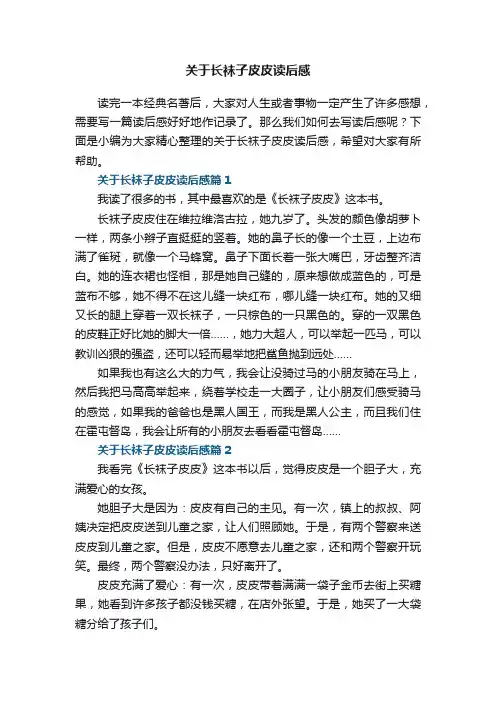 关于长袜子皮皮读后感

读完一本经典名著后，大家对人生或者事物一定产生了许多感想，需要写一篇读后感好好地作记录了。那么我们如何去写读后感呢？下面是小编为大家精心整理的关于长袜子皮皮读后感，希望对大家有所帮助。

关于长袜子皮皮读后感篇 1

我读了很多的书，其中最喜欢的是《长袜子皮皮》这本书。

长袜子皮皮住在维拉维洛古拉，她九岁了。头发的颜色像胡萝卜一样，两条小辫子直挺挺的竖着。她的鼻子长的像一个土豆，上边布满了雀斑，就像一个马蜂窝。鼻子下面长着一张大嘴巴，牙齿整齐洁白。她的连衣裙也怪相，那是她自己缝的，原来想做成蓝色的，可是蓝布不够，她不得不在这儿缝一块红布，哪儿缝一块红布。她的又细又长的腿上穿着一双长袜子，一只棕色的一只黑色的。穿的一双黑色的皮鞋正好比她的脚大一倍……，她力大超人，可以举起一匹马，可以教训凶狠的强盗，还可以轻而易举地把鲨鱼抛到远处……

如果我也有这么大的力气，我会让没骑过马的小朋友骑在马上，然后我把马高高举起来，绕着学校走一大圈子，让小朋友们感受骑马的感觉，如果我的爸爸也是黑人国王，而我是黑人公主，而且我们住在霍屯督岛，我会让所有的小朋友去看看霍屯督岛……

关于长袜子皮皮读后感篇 2

我看完《长袜子皮皮》这本书以后，觉得皮皮是一个胆子大，充满爱心的女孩。

她胆子大是因为：皮皮有自己的主见。有一次，镇上的叔叔、阿姨决定把皮皮送到儿童之家，让人们照顾她。于是，有两个警察来送皮皮到儿童之家。但是，皮皮不愿意去儿童之家，还和两个警察开玩笑。最终，两个警察没办法，只好离开了。

皮皮充满了爱心：有一次，皮皮带着满满一袋子金币去街上买糖果，她看到许多孩子都没钱买糖，在店外张望。于是，她买了一大袋糖分给了孩子们。